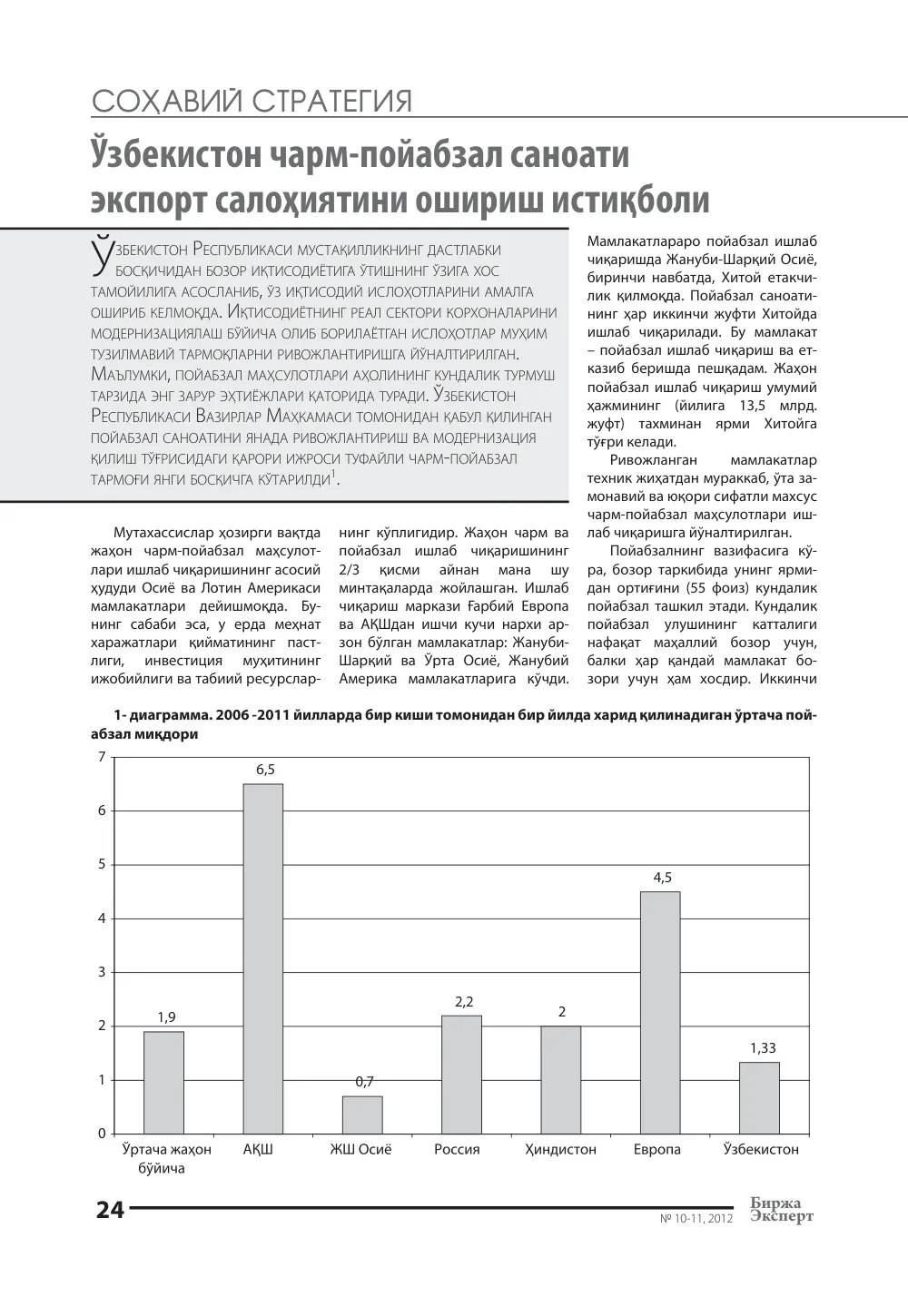 СОҲАВИЙ СТРАТЕГИЯ

Ўзбекистон чарм-пойабзал саноати экспорт салоҳиятини ошириш истиқболи

Ўзбекистон Республикаси мустақилликнинг дастлабки босқичидан бозор иқтисодиётига ўтишнинг ўзига хос тамойилига асосланиб, ўз иқтисодий ислоҳотларини амалга ошириб келмоқда. Иқтисодиётнинг реал сектори корхоналарини модернизациялаш бўйича олиб борилаётган ислоҳотлар муҳим тузилмавий тармоқларни ривожлантиришга йўналтирилган. Маълумки, пойабзал маҳсулотлари аҳолининг кундалик турмуш тарзида энг зарур эҳтиёжлари қаторида туради. Ўзбекистон Республикаси Вазирлар Маҳкамаси томонидан қабул қилинган пойабзал саноатини янада ривожлантириш ва модернизация қилиш тўғрисидаги қарори ижроси туфайли чарм-пойабзал тармоғи янги босқичга кўтарилди$^{1}$.

Мутахассислар ҳозирги вақтда жаҳон чарм-пойабзал маҳсулотлари ишлаб чиқаришининг асосий ҳудуди Осиё ва Лотин Америкаси мамлакатлари дейишмоқда. Бунинг сабаби эса, у ерда меҳнат харажатлари қийматининг пастлиги, инвестиция муҳитининг ижобийлиги ва табиий ресурсларнинг кўплигидир. Жаҳон чарм ва пойабзал ишлаб чиқаришининг 2/3 қисми айнан мана шу минтақаларда жойлашган. Ишлаб чиқариш маркази Ғарбий Европа ва АҚШдан ишчи кучи нархи арзон бўлган мамлакатлар: Жануби-Шарқий ва Ўрта Осиё, Жанубий Америка мамлакатларига кўчди. Мамлакатлараро пойабзал ишлаб чиқаришда Жануби-Шарқий Осиё, биринчи навбатда, Хитой етакчилик қилмоқда. Пойабзал саноатининг ҳар иккинчи жуфти Хитойда ишлаб чиқарилади. Бу мамлакат – пойабзал ишлаб чиқариш ва етказиб беришда пешқадам. Жаҳон пойабзал ишлаб чиқариш умумий ҳажмининг (йилига 13,5 млрд. жуфт) тахминан ярми Хитойга тўғри келади.

Ривожланган мамлакатлар техник жиҳатдан мураккаб, ўта замонавий ва юқори сифатли махсус чарм-пойабзал маҳсулотлари ишлаб чиқаришга йўналтирилган.

Пойабзалнинг вазифасига кўра, бозор таркибида унинг ярмидан ортиғини (55 фоиз) кундалик пойабзал ташкил этади. Кундалик пойабзал улушининг катталиги нафақат маҳаллий бозор учун, балки ҳар қандай мамлакат бозори учун ҳам хосдир. Иккинчи

1- диаграмма. 2006 -2011 йилларда бир киши томонидан бир йилда харид қилинадиган ўртача пойабзал миқдори

7
6
5
4
3
2
1
0
1,9
6,5
0,7
2,2
2
4,5
1,33
Ўртача жаҳон бўйича
АҚШ
ЖШ Осиё
Россия
Ҳиндистон
Европа
Ўзбекистон

24
№ 10-11, 2012
Биржа Эксперт